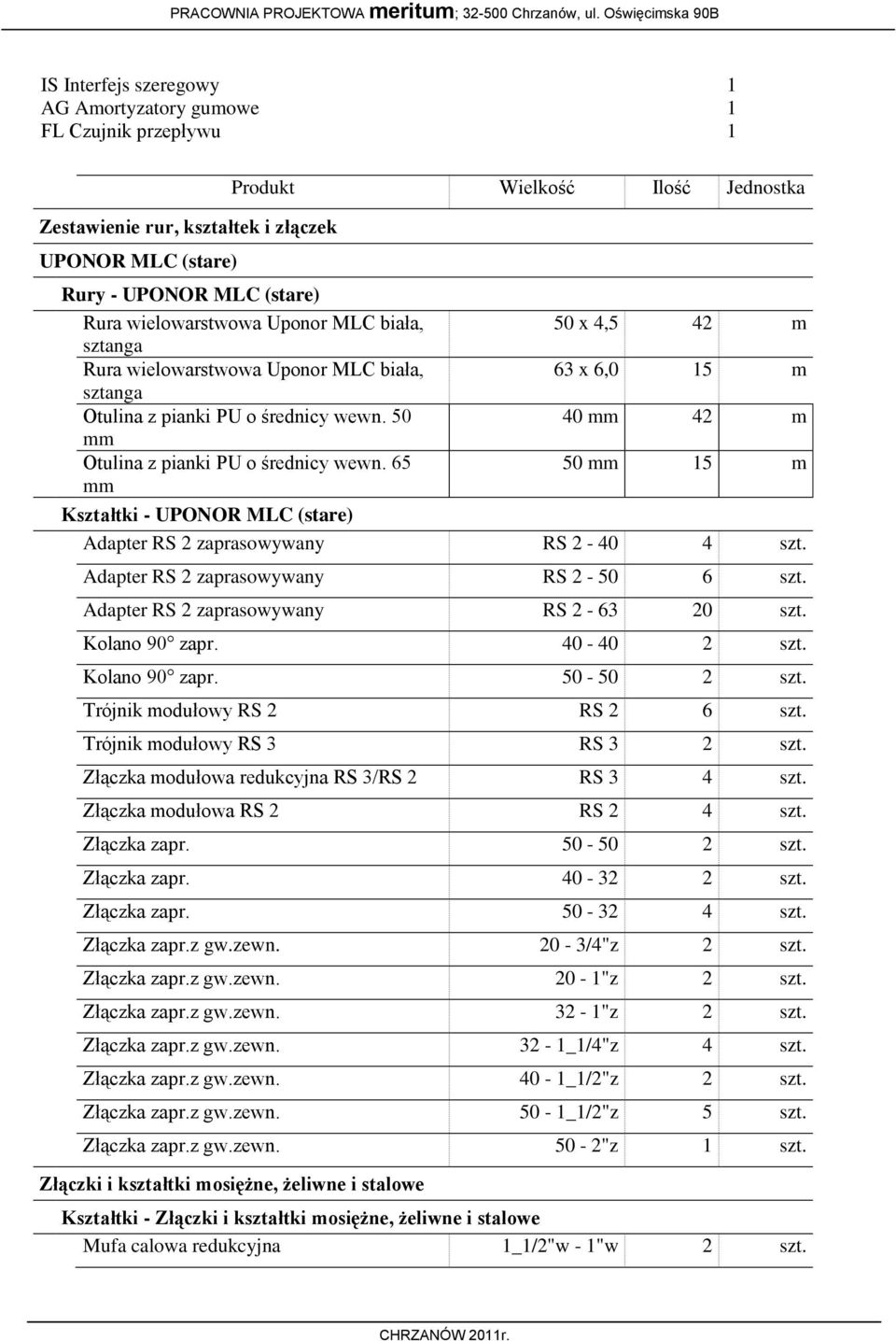 PRACOWNIA PROJEKTOWA meritum; 32-500 Chrzanów, ul. Oświęcimska 90B

IS Interfejs szeregowy 1
AG Amortyzatory gumowe 1
FL Czujnik przepływu 1

| Produkt | Wielkość | Ilość | Jednostka |
|---|---|---|---|
| Zestawienie rur, kształtek i złączek | | | |
| UPONOR MLC (stare) | | | |
| Rury - UPONOR MLC (stare) | | | |
| Rura wielowarstwowa Uponor MLC biała, sztanga | 50 x 4,5 | 42 | m |
| Rura wielowarstwowa Uponor MLC biała, sztanga | 63 x 6,0 | 15 | m |
| Otulina z pianki PU o średnicy wewn. 50 mm | 40 mm | 42 | m |
| Otulina z pianki PU o średnicy wewn. 65 mm | 50 mm | 15 | m |
| Kształtki - UPONOR MLC (stare) | | | |
| Adapter RS 2 zaprasowywany | RS 2 - 40 | 4 | szt. |
| Adapter RS 2 zaprasowywany | RS 2 - 50 | 6 | szt. |
| Adapter RS 2 zaprasowywany | RS 2 - 63 | 20 | szt. |
| Kolano 90° zapr. | 40 - 40 | 2 | szt. |
| Kolano 90° zapr. | 50 - 50 | 2 | szt. |
| Trójnik modułowy RS 2 | RS 2 | 6 | szt. |
| Trójnik modułowy RS 3 | RS 3 | 2 | szt. |
| Złączka modułowa redukcyjna RS 3/RS 2 | RS 3 | 4 | szt. |
| Złączka modułowa RS 2 | RS 2 | 4 | szt. |
| Złączka zapr. | 50 - 50 | 2 | szt. |
| Złączka zapr. | 40 - 32 | 2 | szt. |
| Złączka zapr. | 50 - 32 | 4 | szt. |
| Złączka zapr.z gw.zewn. | 20 - 3/4"z | 2 | szt. |
| Złączka zapr.z gw.zewn. | 20 - 1"z | 2 | szt. |
| Złączka zapr.z gw.zewn. | 32 - 1"z | 2 | szt. |
| Złączka zapr.z gw.zewn. | 32 - 1_1/4"z | 4 | szt. |
| Złączka zapr.z gw.zewn. | 40 - 1_1/2"z | 2 | szt. |
| Złączka zapr.z gw.zewn. | 50 - 1_1/2"z | 5 | szt. |
| Złączka zapr.z gw.zewn. | 50 - 2"z | 1 | szt. |
| Złączki i kształtki mosiężne, żeliwne i stalowe | | | |
| Kształtki - Złączki i kształtki mosiężne, żeliwne i stalowe | | | |
| Mufa calowa redukcyjna | 1_1/2"w - 1"w | 2 | szt. |

CHRZANÓW 2011r.